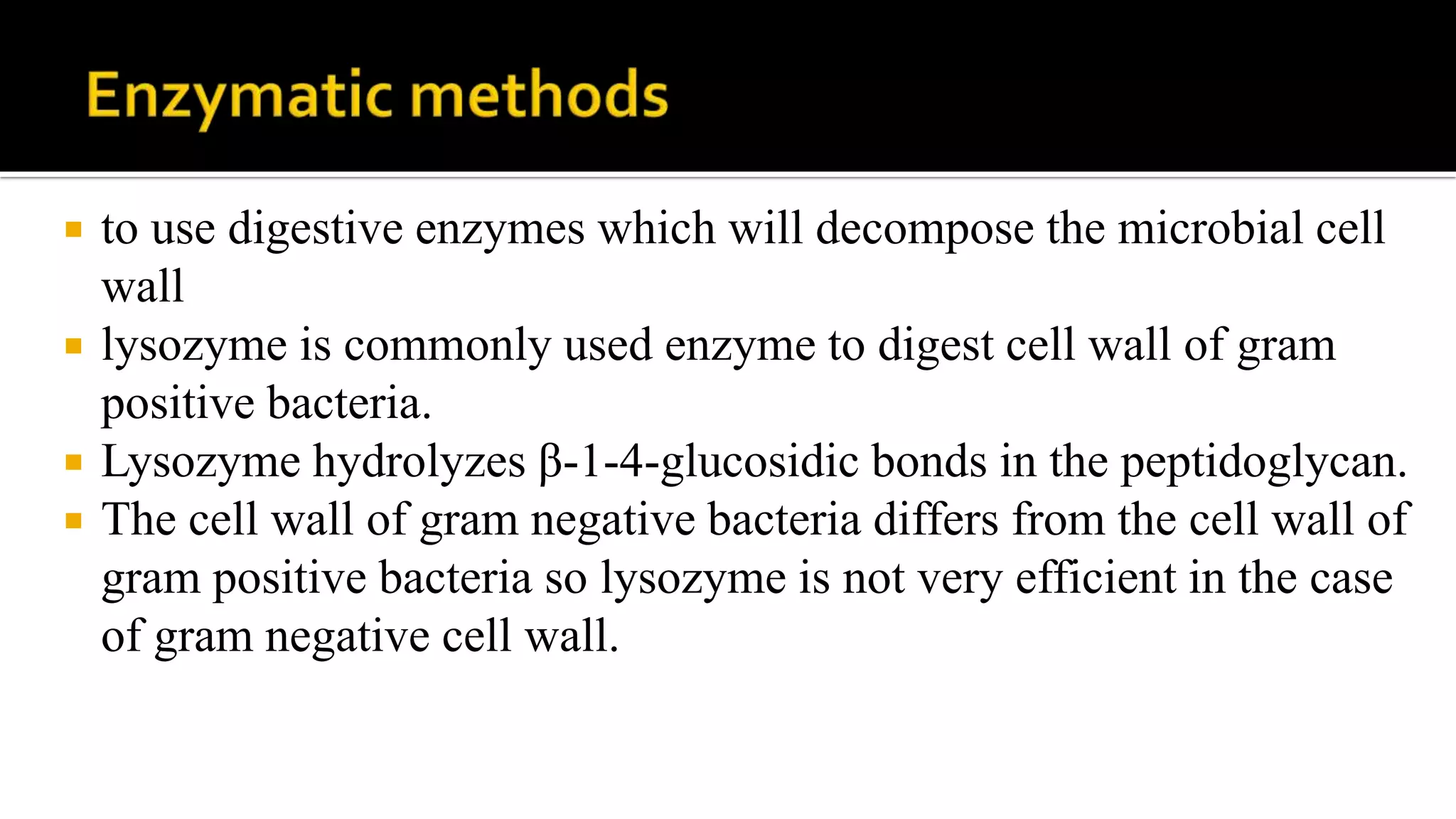 Enzymatic methods

• to use digestive enzymes which will decompose the microbial cell wall
• lysozyme is commonly used enzyme to digest cell wall of gram positive bacteria.
• Lysozyme hydrolyzes β-1-4-glucosidic bonds in the peptidoglycan.
• The cell wall of gram negative bacteria differs from the cell wall of gram positive bacteria so lysozyme is not very efficient in the case of gram negative cell wall.